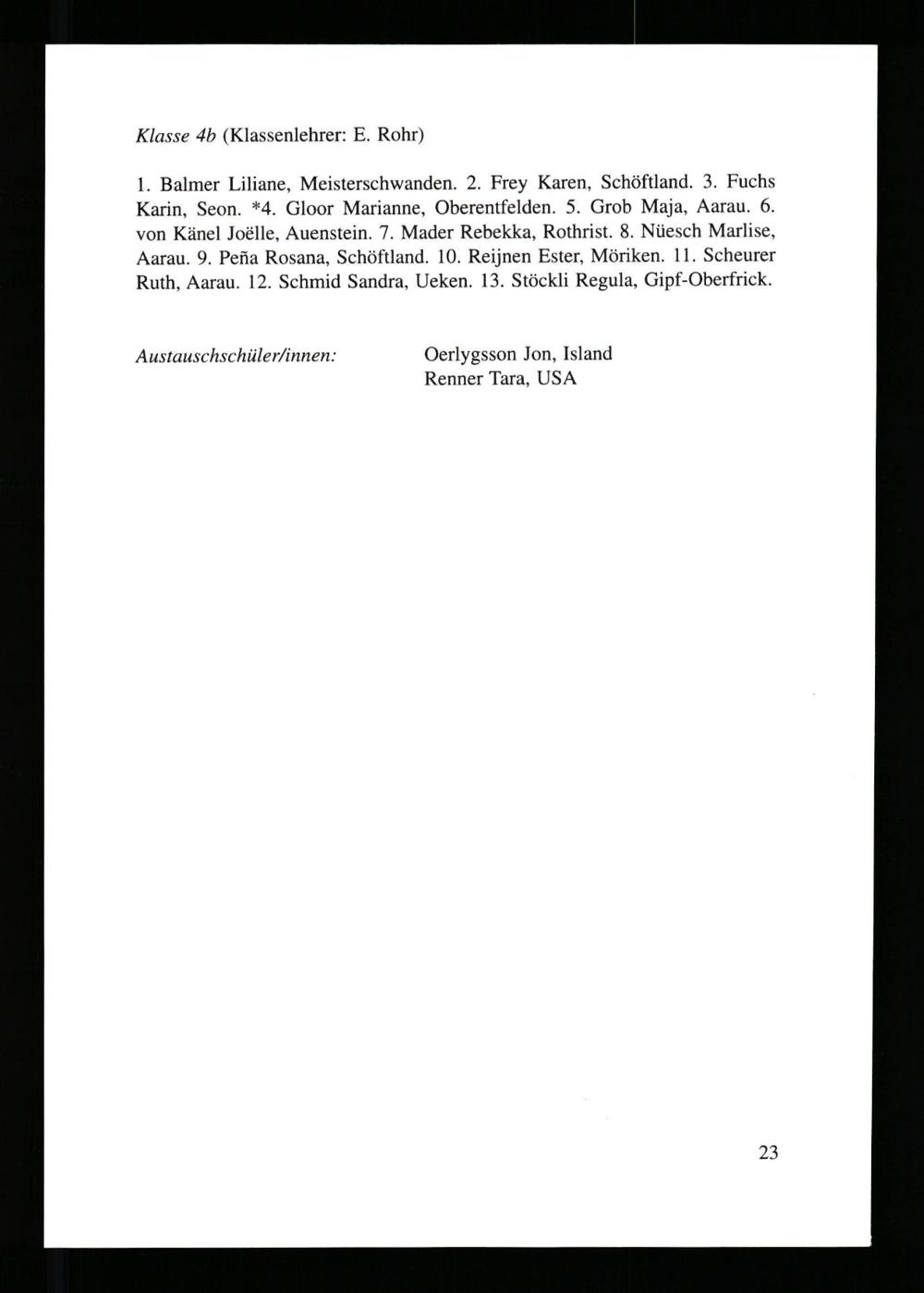 Klasse 4b (Klassenlehrer: E. Rohr)

1. Balmer Liliane, Meisterschwanden. 2. Frey Karen, Schöftland. 3. Fuchs Karin, Seon. *4. Gloor Marianne, Oberentfelden. 5. Grob Maja, Aarau. 6. von Känel Joëlle, Auenstein. 7. Mader Rebekka, Rothrist. 8. Nüesch Marlise, Aarau. 9. Peña Rosana, Schöftland. 10. Reijnen Ester, Möriken. 11. Scheurer Ruth, Aarau. 12. Schmid Sandra, Ueken. 13. Stöckli Regula, Gipf-Oberfrick.

Austauschschüler/innen:

Oerlygsson Jon, Island
Renner Tara, USA

23